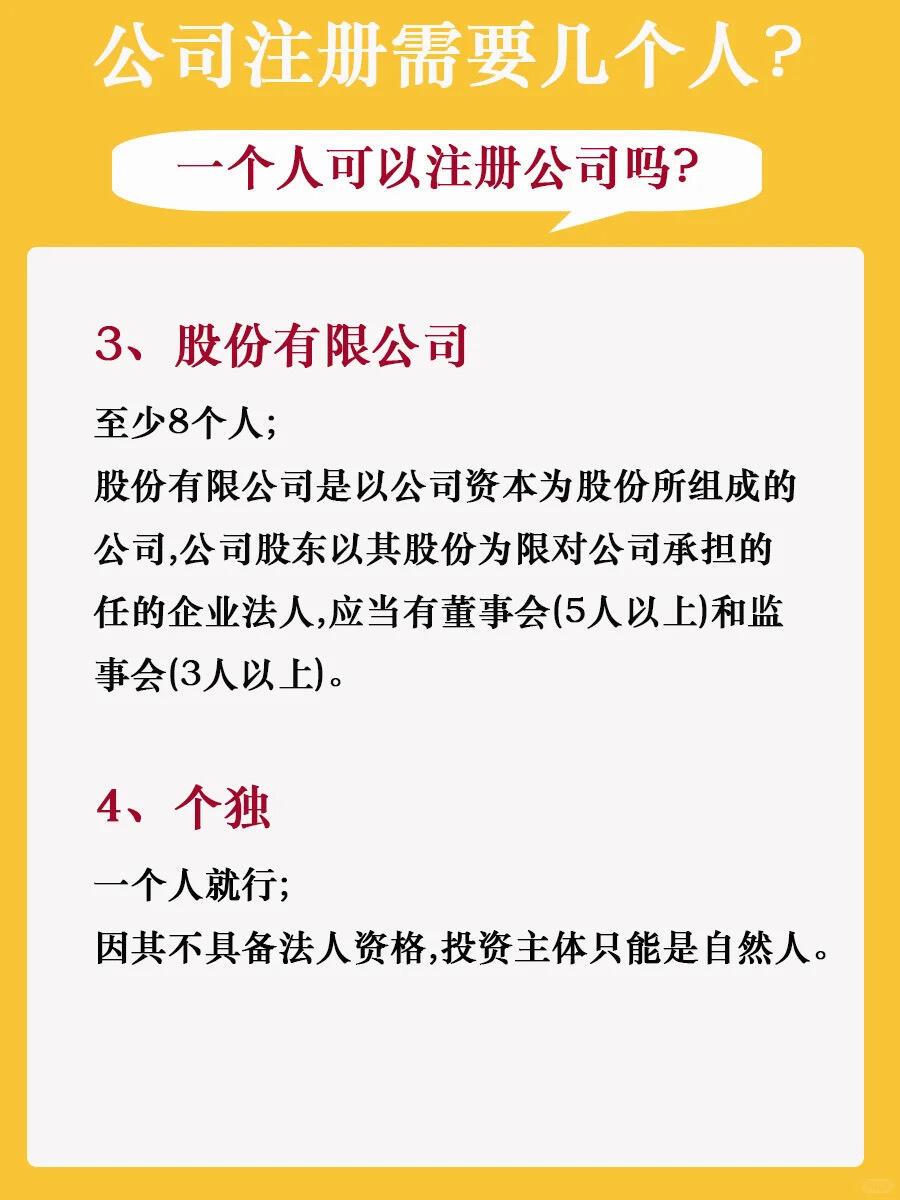 公司注册需要几个人?

一个人可以注册公司吗?

3、股份有限公司

至少8个人;
股份有限公司是以公司资本为股份所组成的公司,公司股东以其股份为限对公司承担的任的企业法人,应当有董事会(5人以上)和监事会(3人以上)。

4、个独

一个人就行;
因其不具备法人资格,投资主体只能是自然人。